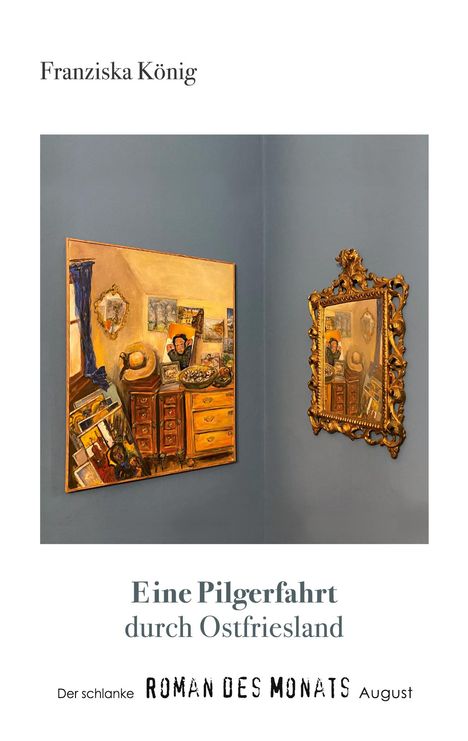 Franziska König

Eine Pilgerfahrt
durch Ostfriesland

Der schlanke ROMAN DES MONATS August